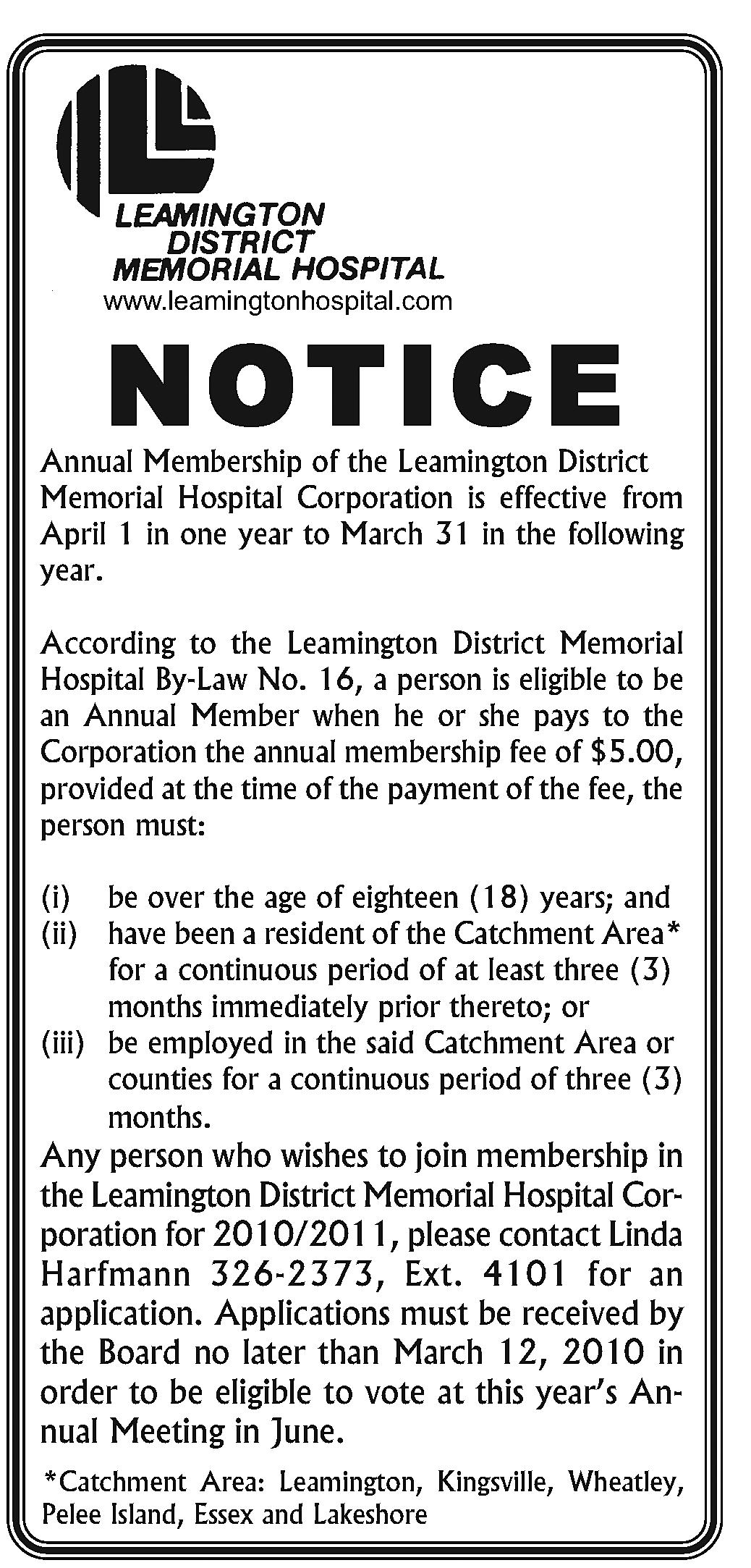 LEAMINGTON DISTRICT MEMORIAL HOSPITAL
www.leamingtonhospital.com

NOTICE

Annual Membership of the Leamington District Memorial Hospital Corporation is effective from April 1 in one year to March 31 in the following year.

According to the Leamington District Memorial Hospital By-Law No. 16, a person is eligible to be an Annual Member when he or she pays to the Corporation the annual membership fee of $5.00, provided at the time of the payment of the fee, the person must:

(i) be over the age of eighteen (18) years; and
(ii) have been a resident of the Catchment Area* for a continuous period of at least three (3) months immediately prior thereto; or
(iii) be employed in the said Catchment Area or counties for a continuous period of three (3) months.

Any person who wishes to join membership in the Leamington District Memorial Hospital Corporation for 2010/2011, please contact Linda Harfmann 326-2373, Ext. 4101 for an application. Applications must be received by the Board no later than March 12, 2010 in order to be eligible to vote at this year's Annual Meeting in June.

*Catchment Area: Leamington, Kingsville, Wheatley, Pelee Island, Essex and Lakeshore